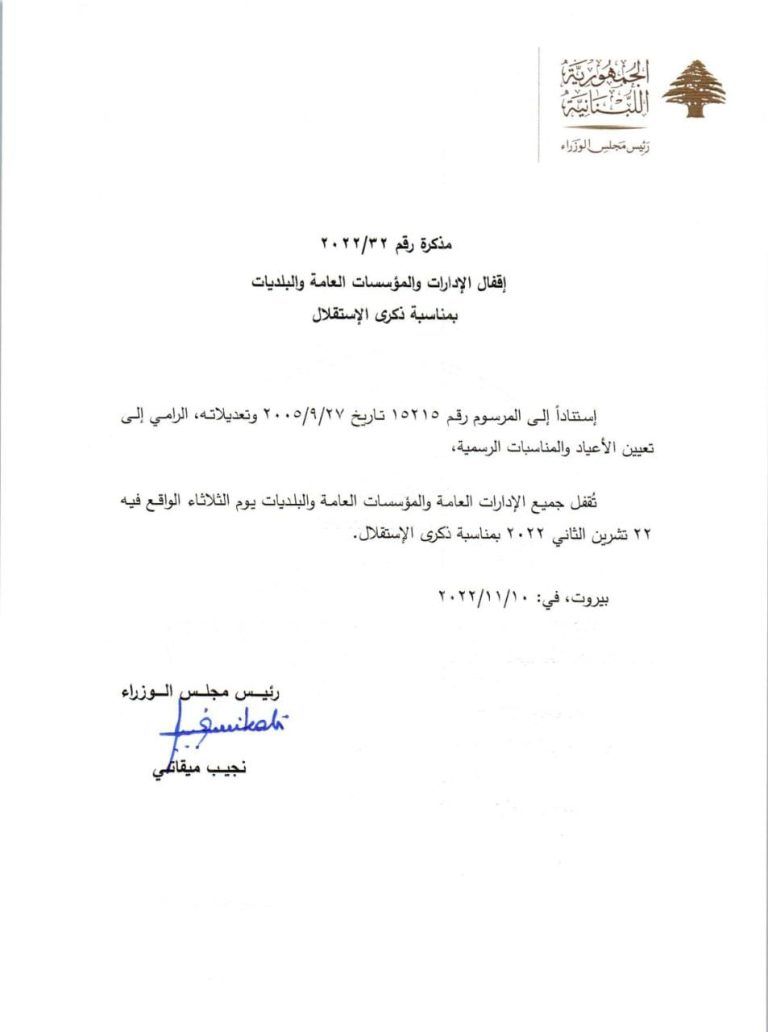 الجمهورية اللبنانية
رئيس مجلس الوزراء

مذكرة رقم ٢٠٢٢/٣٢

إقفال الإدارات والمؤسسات العامة والبلديات
بمناسبة ذكرى الإستقلال

إستناداً إلى المرسوم رقم ١٥٢١٥ تاريخ ٢٠٠٥/٩/٢٧ وتعديلاته، الرامي إلى تعيين الأعياد والمناسبات الرسمية،

تُقفل جميع الإدارات العامة والمؤسسات العامة والبلديات يوم الثلاثاء الواقع فيه ٢٢ تشرين الثاني ٢٠٢٢ بمناسبة ذكرى الإستقلال.

بيروت، في: ٢٠٢٢/١١/١٠

رئيس مجلس الوزراء
نجيب ميقاتي